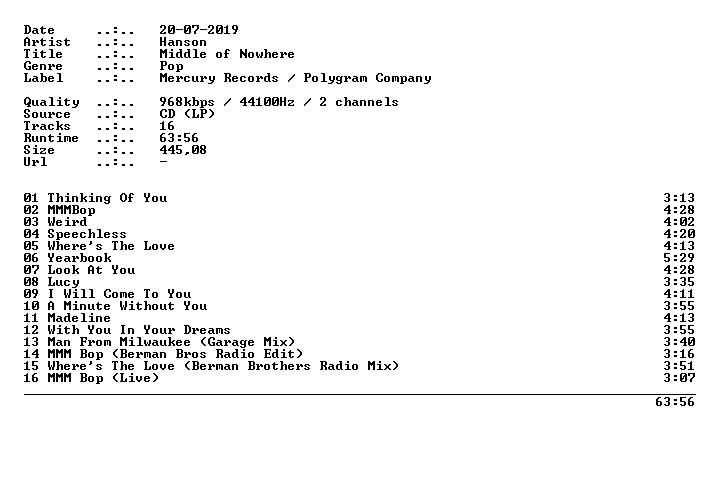 Date ..:.. 20-07-2019
Artist ..:.. Hanson
Title ..:.. Middle of Nowhere
Genre ..:.. Pop
Label ..:.. Mercury Records / Polygram Company

Quality ..:.. 968kbps / 44100Hz / 2 channels
Source ..:.. CD (LP)
Tracks ..:.. 16
Runtime ..:.. 63:56
Size ..:.. 445,08
Url ..:.. -

01 Thinking Of You 3:13
02 MMMBop 4:28
03 Weird 4:02
04 Speechless 4:20
05 Where's The Love 4:13
06 Yearbook 5:29
07 Look At You 4:28
08 Lucy 3:35
09 I Will Come To You 4:11
10 A Minute Without You 3:55
11 Madeline 4:13
12 With You In Your Dreams 3:55
13 Man From Milwaukee (Garage Mix) 3:40
14 MMM Bop (Berman Bros Radio Edit) 3:16
15 Where's The Love (Berman Brothers Radio Mix) 3:51
16 MMM Bop (Live) 3:07

63:56